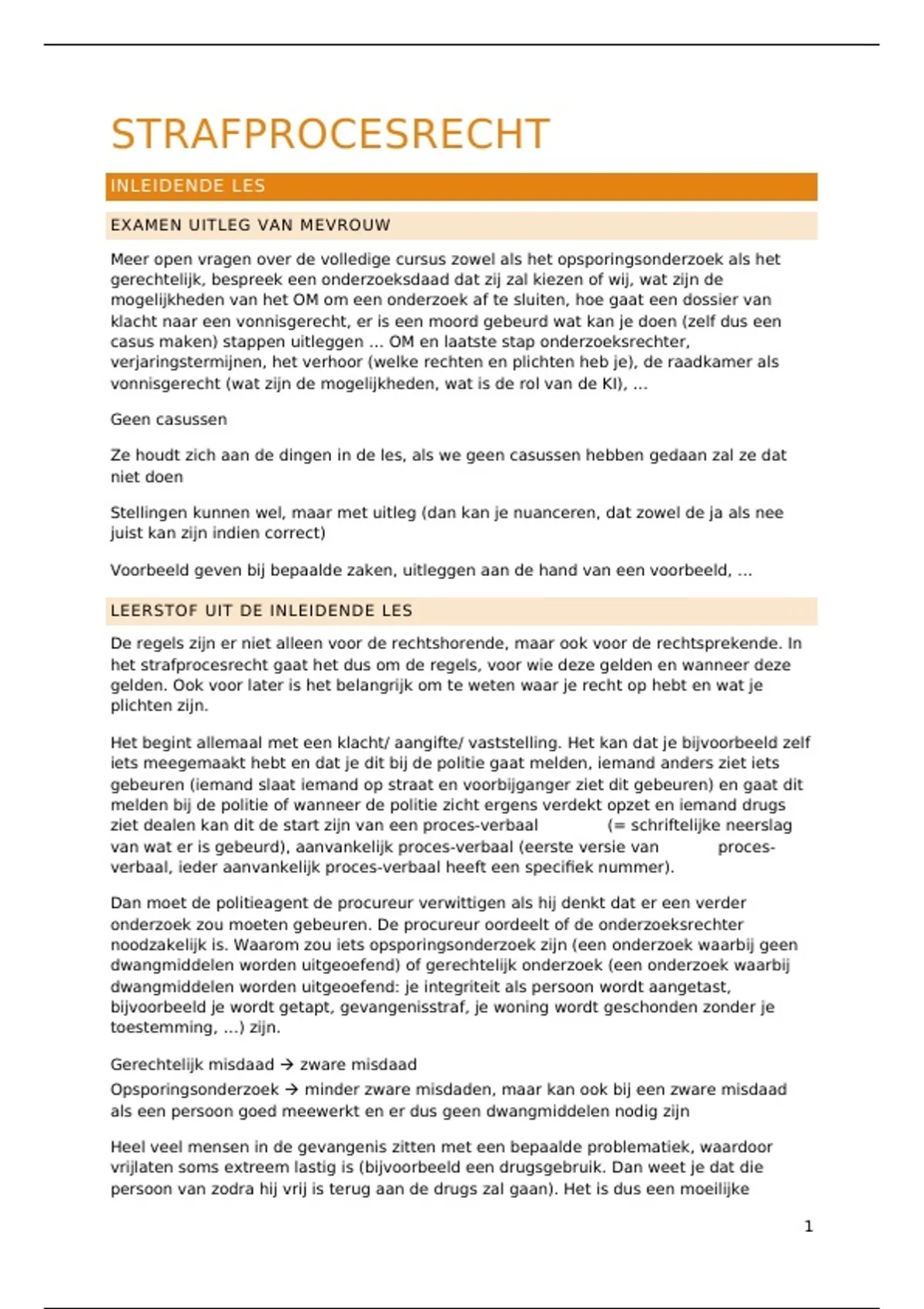 STRAFPROCESRECHT

INLEIDENDE LES

EXAMEN UITLEG VAN MEVROUW

Meer open vragen over de volledige cursus zowel als het opsporingsonderzoek als het gerechtelijk, bespreek een onderzoeksdaad dat zij zal kiezen of wij, wat zijn de mogelijkheden van het OM om een onderzoek af te sluiten, hoe gaat een dossier van klacht naar een vonnisgerecht, er is een moord gebeurd wat kan je doen (zelf dus een casus maken) stappen uitleggen … OM en laatste stap onderzoeksrechter, verjaringstermijnen, het verhoor (welke rechten en plichten heb je), de raadkamer als vonnisgerecht (wat zijn de mogelijkheden, wat is de rol van de KI), …

Geen casussen

Ze houdt zich aan de dingen in de les, als we geen casussen hebben gedaan zal ze dat niet doen

Stellingen kunnen wel, maar met uitleg (dan kan je nuanceren, dat zowel de ja als nee juist kan zijn indien correct)

Voorbeeld geven bij bepaalde zaken, uitleggen aan de hand van een voorbeeld, …

LEERSTOF UIT DE INLEIDENDE LES

De regels zijn er niet alleen voor de rechtshorende, maar ook voor de rechtsprekende. In het strafprocesrecht gaat het dus om de regels, voor wie deze gelden en wanneer deze gelden. Ook voor later is het belangrijk om te weten waar je recht op hebt en wat je plichten zijn.

Het begint allemaal met een klacht/ aangifte/ vaststelling. Het kan dat je bijvoorbeeld zelf iets meegemaakt hebt en dat je dit bij de politie gaat melden, iemand anders ziet iets gebeuren (iemand slaat iemand op straat en voorbijganger ziet dit gebeuren) en gaat dit melden bij de politie of wanneer de politie zicht ergens verdekt opzet en iemand drugs ziet dealen kan dit de start zijn van een proces-verbaal (= schriftelijke neerslag van wat er is gebeurd), aanvankelijk proces-verbaal (eerste versie van proces-verbaal, ieder aanvankelijk proces-verbaal heeft een specifiek nummer).

Dan moet de politieagent de procureur verwittigen als hij denkt dat er een verder onderzoek zou moeten gebeuren. De procureur oordeelt of de onderzoeksrechter noodzakelijk is. Waarom zou iets opsporingsonderzoek zijn (een onderzoek waarbij geen dwangmiddelen worden uitgeoefend) of gerechtelijk onderzoek (een onderzoek waarbij dwangmiddelen worden uitgeoefend: je integriteit als persoon wordt aangetast, bijvoorbeeld je wordt getapt, gevangenisstraf, je woning wordt geschonden zonder je toestemming, …) zijn.

Gerechtelijk misdaad → zware misdaad
Opsporingsonderzoek → minder zware misdaden, maar kan ook bij een zware misdaad als een persoon goed meewerkt en er dus geen dwangmiddelen nodig zijn

Heel veel mensen in de gevangenis zitten met een bepaalde problematiek, waardoor vrijlaten soms extreem lastig is (bijvoorbeeld een drugsgebruik. Dan weet je dat die persoon van zodra hij vrij is terug aan de drugs zal gaan). Het is dus een moeilijke

1